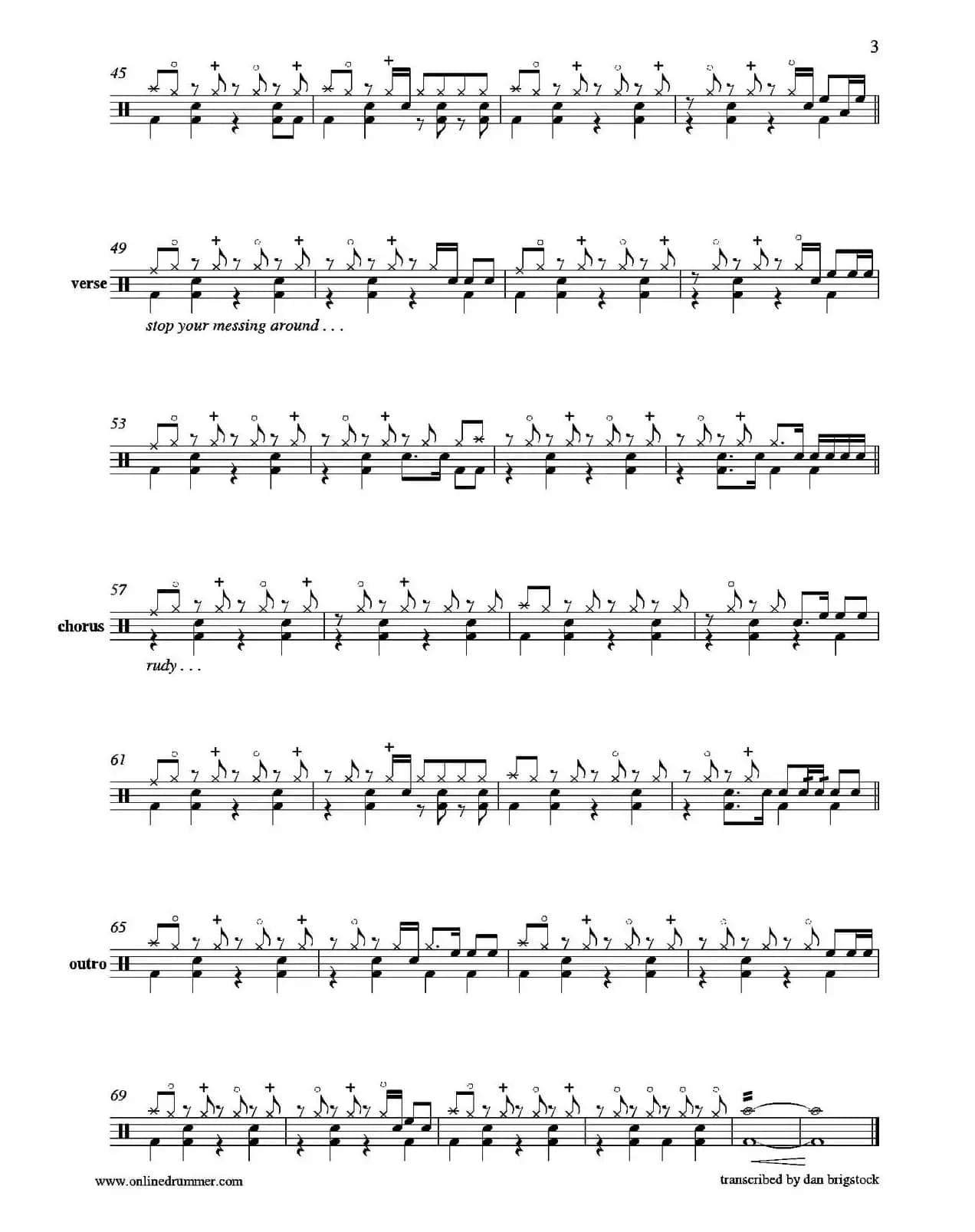 3

45

49

verse

stop your messing around . . .

53

57

chorus

rudy . . .

61

65

outro

69

www.onlinedrummer.com

transcribed by dan brigstock